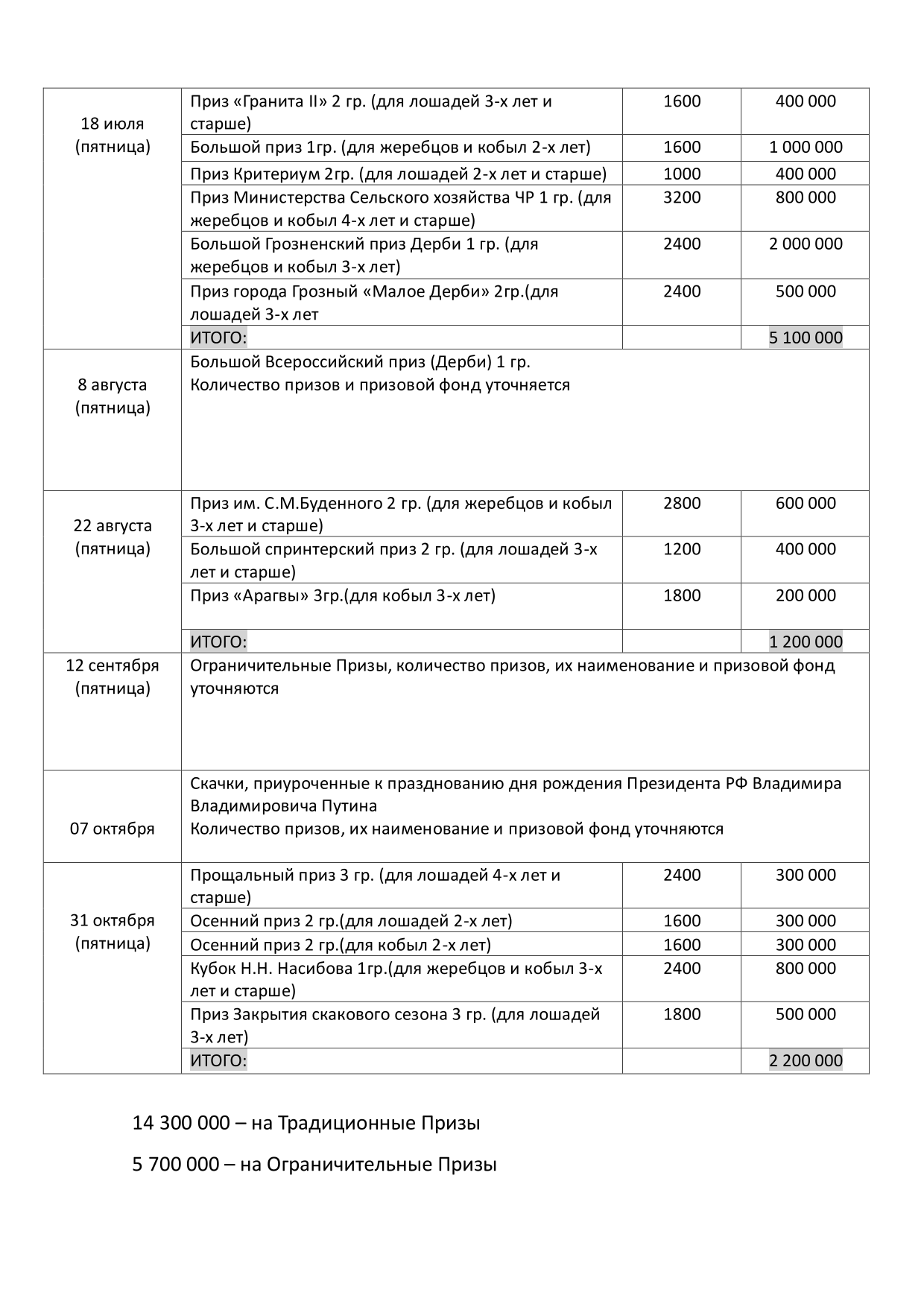 | | | | |
|---|---|---|---|
| 18 июля (пятница) | Приз «Гранита II» 2 гр. (для лошадей 3-х лет и старше) | 1600 | 400 000 |
| | Большой приз 1гр. (для жеребцов и кобыл 2-х лет) | 1600 | 1 000 000 |
| | Приз Критериум 2гр. (для лошадей 2-х лет и старше) | 1000 | 400 000 |
| | Приз Министерства Сельского хозяйства ЧР 1 гр. (для жеребцов и кобыл 4-х лет и старше) | 3200 | 800 000 |
| | Большой Грозненский приз Дерби 1 гр. (для жеребцов и кобыл 3-х лет) | 2400 | 2 000 000 |
| | Приз города Грозный «Малое Дерби» 2гр.(для лошадей 3-х лет | 2400 | 500 000 |
| | ИТОГО: | | 5 100 000 |
| 8 августа (пятница) | Большой Всероссийский приз (Дерби) 1 гр. Количество призов и призовой фонд уточняется | | |
| 22 августа (пятница) | Приз им. С.М.Буденного 2 гр. (для жеребцов и кобыл 3-х лет и старше) | 2800 | 600 000 |
| | Большой спринтерский приз 2 гр. (для лошадей 3-х лет и старше) | 1200 | 400 000 |
| | Приз «Арагвы» 3гр.(для кобыл 3-х лет) | 1800 | 200 000 |
| | ИТОГО: | | 1 200 000 |
| 12 сентября (пятница) | Ограничительные Призы, количество призов, их наименование и призовой фонд уточняются | | |
| 07 октября | Скачки, приуроченные к празднованию дня рождения Президента РФ Владимира Владимировича Путина Количество призов, их наименование и призовой фонд уточняются | | |
| 31 октября (пятница) | Прощальный приз 3 гр. (для лошадей 4-х лет и старше) | 2400 | 300 000 |
| | Осенний приз 2 гр.(для лошадей 2-х лет) | 1600 | 300 000 |
| | Осенний приз 2 гр.(для кобыл 2-х лет) | 1600 | 300 000 |
| | Кубок Н.Н. Насибова 1гр.(для жеребцов и кобыл 3-х лет и старше) | 2400 | 800 000 |
| | Приз Закрытия скакового сезона 3 гр. (для лошадей 3-х лет) | 1800 | 500 000 |
| | ИТОГО: | | 2 200 000 |

14 300 000 – на Традиционные Призы

5 700 000 – на Ограничительные Призы